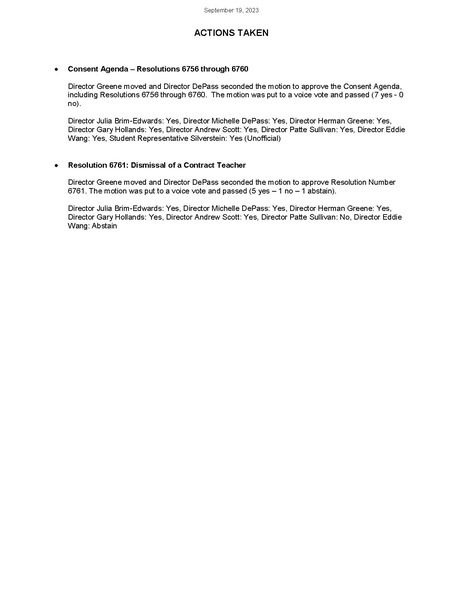 September 19, 2023

ACTIONS TAKEN

• Consent Agenda – Resolutions 6756 through 6760

Director Greene moved and Director DePass seconded the motion to approve the Consent Agenda, including Resolutions 6756 through 6760. The motion was put to a voice vote and passed (7 yes - 0 no).

Director Julia Brim-Edwards: Yes, Director Michelle DePass: Yes, Director Herman Greene: Yes, Director Gary Hollands: Yes, Director Andrew Scott: Yes, Director Patte Sullivan: Yes, Director Eddie Wang: Yes, Student Representative Silverstein: Yes (Unofficial)

• Resolution 6761: Dismissal of a Contract Teacher

Director Greene moved and Director DePass seconded the motion to approve Resolution Number 6761. The motion was put to a voice vote and passed (5 yes – 1 no – 1 abstain).

Director Julia Brim-Edwards: Yes, Director Michelle DePass: Yes, Director Herman Greene: Yes, Director Gary Hollands: Yes, Director Andrew Scott: Yes, Director Patte Sullivan: No, Director Eddie Wang: Abstain